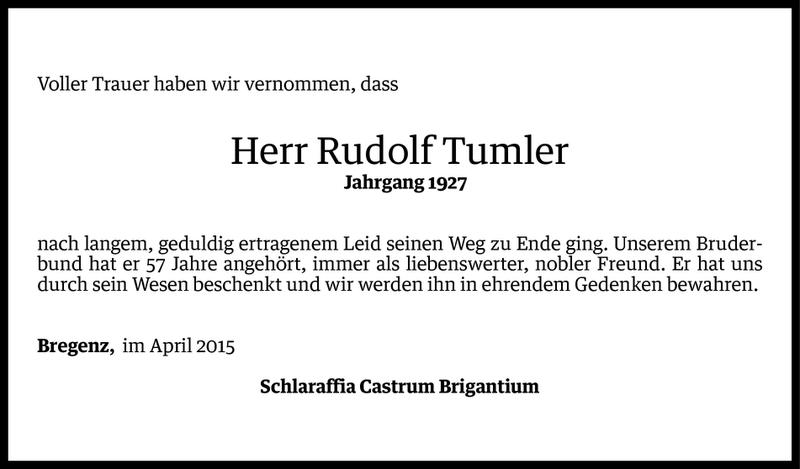 Voller Trauer haben wir vernommen, dass

Herr Rudolf Tumler
Jahrgang 1927

nach langem, geduldig ertragenem Leid seinen Weg zu Ende ging. Unserem Bruderbund hat er 57 Jahre angehört, immer als liebenswerter, nobler Freund. Er hat uns durch sein Wesen beschenkt und wir werden ihn in ehrendem Gedenken bewahren.

Bregenz, im April 2015

Schlaraffia Castrum Brigantium